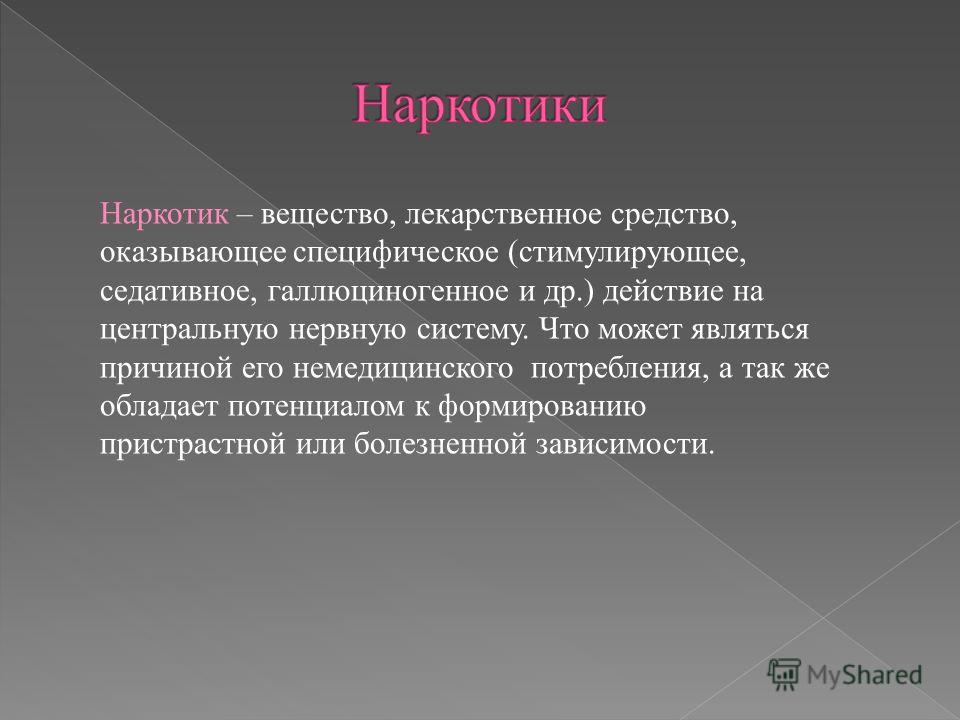 Наркотики

Наркотик – вещество, лекарственное средство, оказывающее специфическое (стимулирующее, седативное, галлюциногенное и др.) действие на центральную нервную систему. Что может являться причиной его немедицинского  потребления, а так же обладает потенциалом к формированию пристрастной или болезненной зависимости.

MyShared